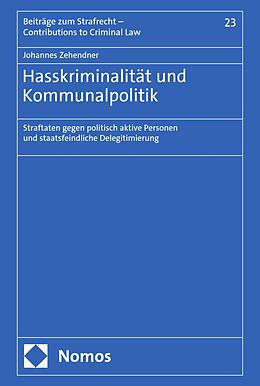 Beiträge zum Strafrecht – Contributions to Criminal Law

23

Johannes Zehendner

Hasskriminalität und Kommunalpolitik

Straftaten gegen politisch aktive Personen und staatsfeindliche Delegitimierung

Nomos